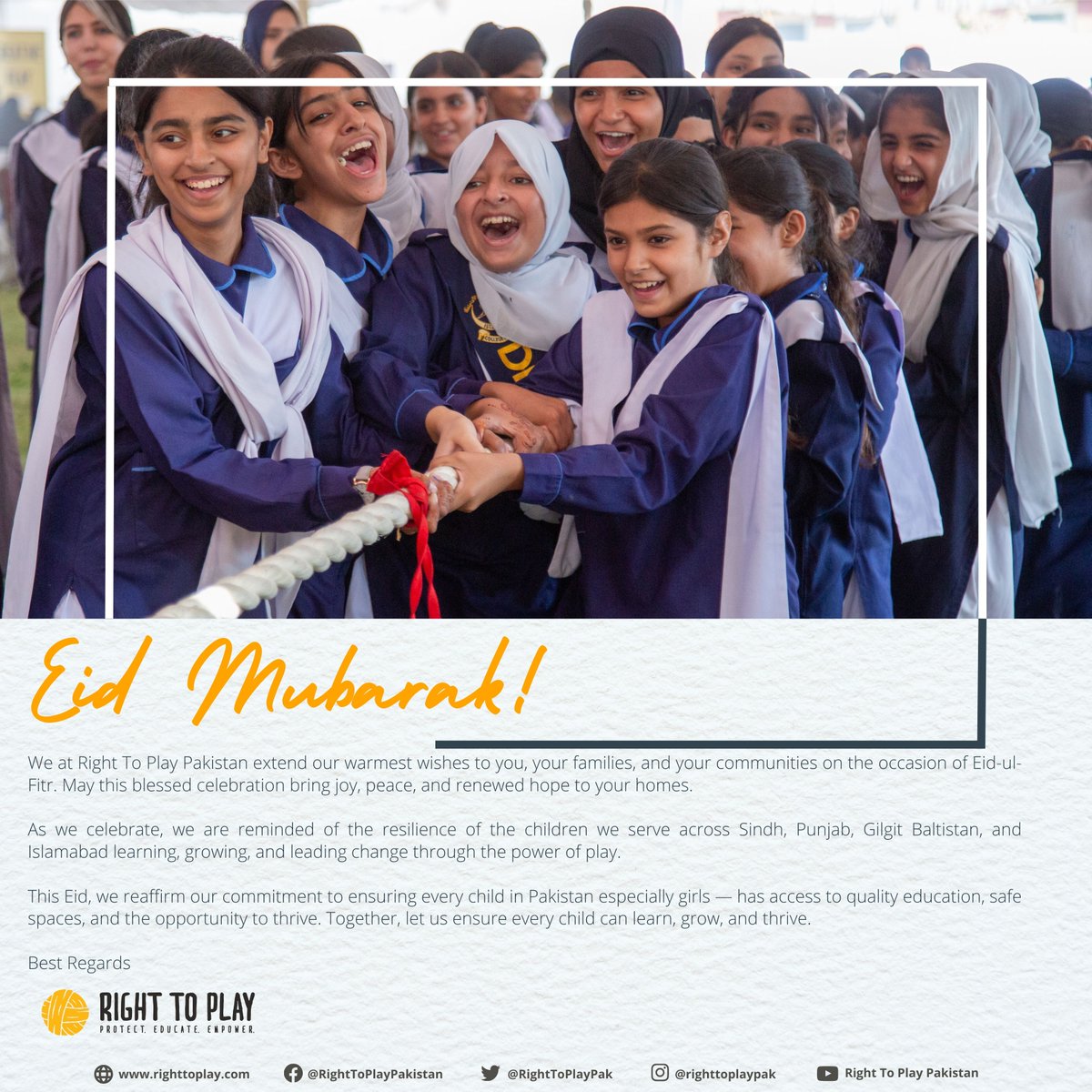 Eid Mubarak!

We at Right To Play Pakistan extend our warmest wishes to you, your families, and your communities on the occasion of Eid-ul-Fitr. May this blessed celebration bring joy, peace, and renewed hope to your homes.

As we celebrate, we are reminded of the resilience of the children we serve across Sindh, Punjab, Gilgit Baltistan, and Islamabad learning, growing, and leading change through the power of play.

This Eid, we reaffirm our commitment to ensuring every child in Pakistan especially girls — has access to quality education, safe spaces, and the opportunity to thrive. Together, let us ensure every child can learn, grow, and thrive.

Best Regards

RIGHT TO PLAY
PROTECT. EDUCATE. EMPOWER.

www.righttoplay.com @RightToPlayPakistan @RightToPlayPak @righttoplaypak Right To Play Pakistan